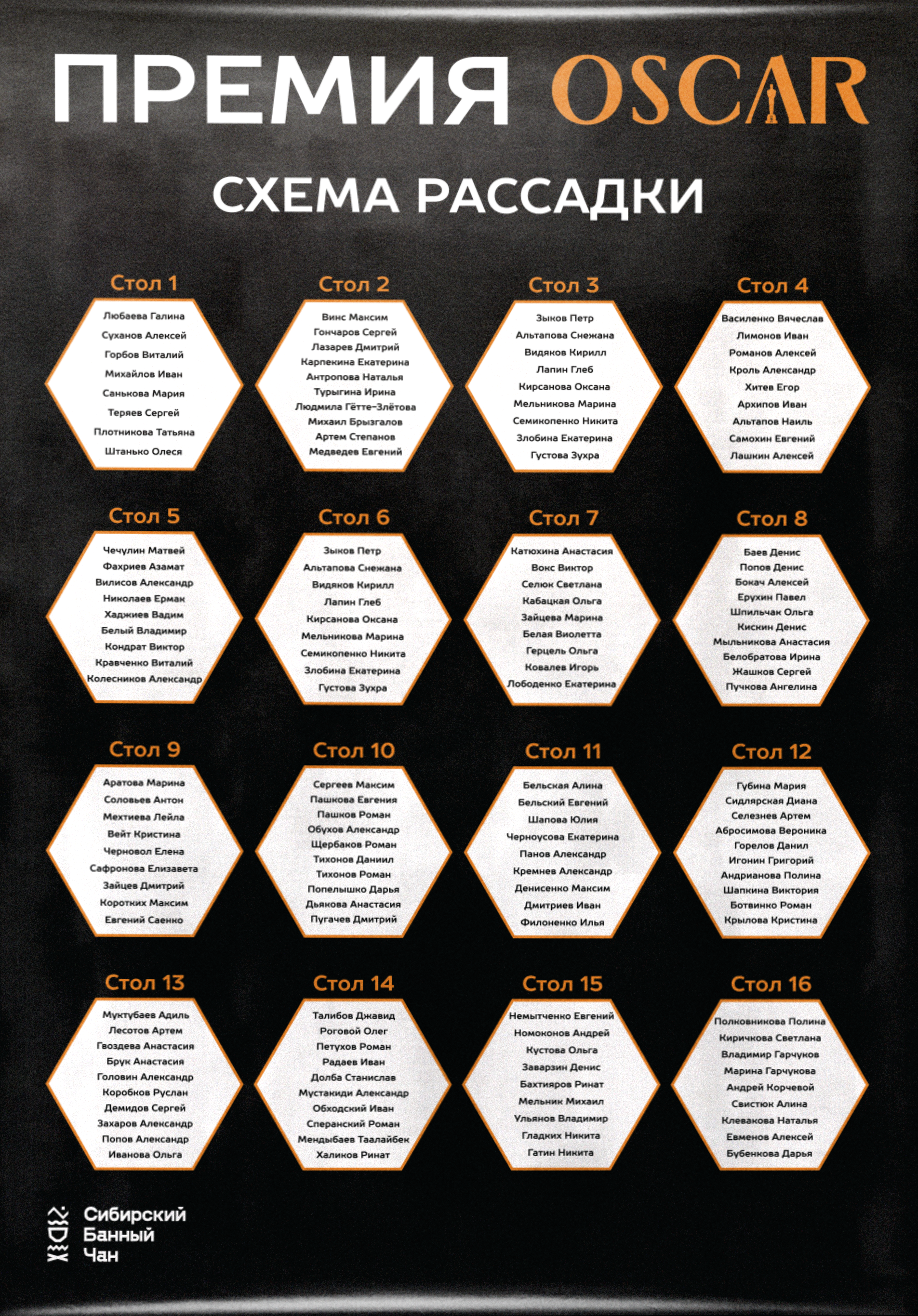 ПРЕМИЯ OSCAR

СХЕМА РАССАДКИ

Стол 1

Любаева Галина
Суханов Алексей
Горбов Виталий
Михайлов Иван
Санькова Мария
Теряев Сергей
Плотникова Татьяна
Штанько Олеся

Стол 2

Винс Максим
Гончаров Сергей
Лазарев Дмитрий
Карпекина Екатерина
Антропова Наталья
Турыгина Ирина
Людмила Гётте-Злётова
Михаил Брызгалов
Артем Степанов
Медведев Евгений

Стол 3

Зыков Петр
Альтапова Снежана
Видяков Кирилл
Лапин Глеб
Кирсанова Оксана
Мельникова Марина
Семикопенко Никита
Злобина Екатерина
Густова Зухра

Стол 4

Василенко Вячеслав
Лимонов Иван
Романов Алексей
Кроль Александр
Хитев Егор
Архипов Иван
Альтапов Наиль
Самохин Евгений
Лашкин Алексей

Стол 5

Чечулин Матвей
Фахриев Азамат
Вилисов Александр
Николаев Ермак
Хаджиев Вадим
Белый Владимир
Кондрат Виктор
Кравченко Виталий
Колесников Александр

Стол 6

Зыков Петр
Альтапова Снежана
Видяков Кирилл
Лапин Глеб
Кирсанова Оксана
Мельникова Марина
Семикопенко Никита
Злобина Екатерина
Густова Зухра

Стол 7

Катюхина Анастасия
Вокс Виктор
Селюк Светлана
Кабацкая Ольга
Зайцева Марина
Белая Виолетта
Герцель Ольга
Ковалев Игорь
Лободенко Екатерина

Стол 8

Баев Денис
Попов Денис
Бокач Алексей
Ерухин Павел
Шпильчак Ольга
Кискин Денис
Мыльникова Анастасия
Белобратова Ирина
Жашков Сергей
Пучкова Ангелина

Стол 9

Аратова Марина
Соловьев Антон
Мехтиева Лейла
Вейт Кристина
Черновол Елена
Сафронова Елизавета
Зайцев Дмитрий
Коротких Максим
Евгений Саенко

Стол 10

Сергеев Максим
Пашкова Евгения
Пашков Роман
Обухов Александр
Щербаков Роман
Тихонов Даниил
Тихонов Роман
Попелышко Дарья
Дьякова Анастасия
Пугачев Дмитрий

Стол 11

Бельская Алина
Бельский Евгений
Шапова Юлия
Черноусова Екатерина
Панов Александр
Кремнев Александр
Денисенко Максим
Дмитриев Иван
Филоненко Илья

Стол 12

Губина Мария
Сидлярская Диана
Селезнев Артем
Абросимова Вероника
Горелов Данил
Игонин Григорий
Андрианова Полина
Шапкина Виктория
Ботвинко Роман
Крылова Кристина

Стол 13

Муктубаев Адиль
Лесотов Артем
Гвоздева Анастасия
Брук Анастасия
Головин Александр
Коробков Руслан
Демидов Сергей
Захаров Александр
Попов Александр
Иванова Ольга

Стол 14

Талибов Джавид
Роговой Олег
Петухов Роман
Радаев Иван
Долба Станислав
Мустакиди Александр
Обходский Иван
Сперанский Роман
Мендыбаев Таалайбек
Халиков Ринат

Стол 15

Немытченко Евгений
Номоконов Андрей
Кустова Ольга
Заварзин Денис
Бахтияров Ринат
Мельник Михаил
Ульянов Владимир
Гладких Никита
Гатин Никита

Стол 16

Полковникова Полина
Киричкова Светлана
Владимир Гарчуков
Марина Гарчукова
Андрей Корчевой
Свистюк Алина
Клевакова Наталья
Евменов Алексей
Бубенкова Дарья

Сибирский
Банный
Чан